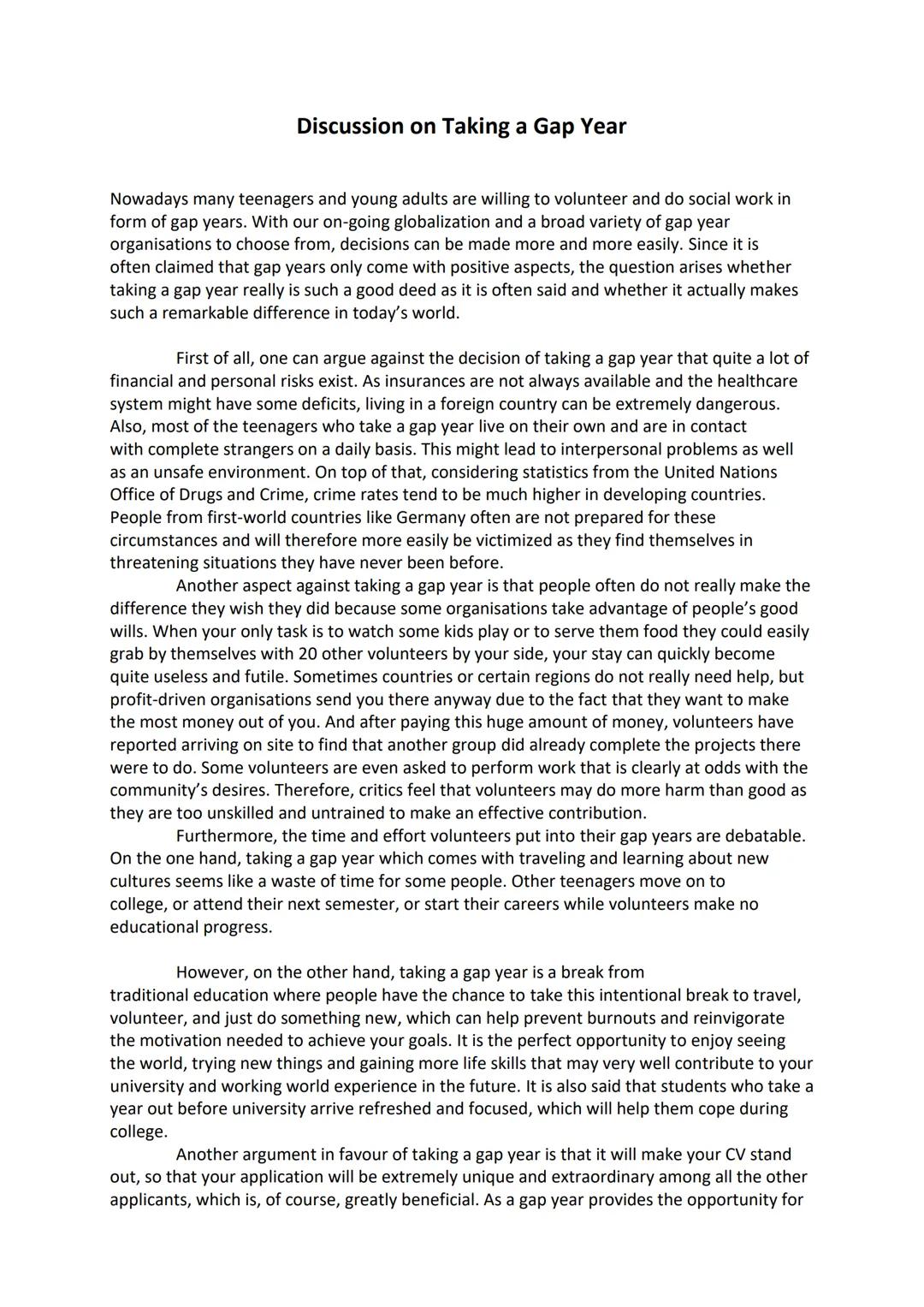 Discussion on Taking a Gap Year

Nowadays many teenagers and young adults are willing to volunteer and do social work in form of gap years. With our on-going globalization and a broad variety of gap year organisations to choose from, decisions can be made more and more easily. Since it is often claimed that gap years only come with positive aspects, the question arises whether taking a gap year really is such a good deed as it is often said and whether it actually makes such a remarkable difference in today's world.

First of all, one can argue against the decision of taking a gap year that quite a lot of financial and personal risks exist. As insurances are not always available and the healthcare system might have some deficits, living in a foreign country can be extremely dangerous. Also, most of the teenagers who take a gap year live on their own and are in contact with complete strangers on a daily basis. This might lead to interpersonal problems as well as an unsafe environment. On top of that, considering statistics from the United Nations Office of Drugs and Crime, crime rates tend to be much higher in developing countries. People from first-world countries like Germany often are not prepared for these circumstances and will therefore more easily be victimized as they find themselves in threatening situations they have never been before.

Another aspect against taking a gap year is that people often do not really make the difference they wish they did because some organisations take advantage of people's good wills. When your only task is to watch some kids play or to serve them food they could easily grab by themselves with 20 other volunteers by your side, your stay can quickly become quite useless and futile. Sometimes countries or certain regions do not really need help, but profit-driven organisations send you there anyway due to the fact that they want to make the most money out of you. And after paying this huge amount of money, volunteers have reported arriving on site to find that another group did already complete the projects there were to do. Some volunteers are even asked to perform work that is clearly at odds with the community's desires. Therefore, critics feel that volunteers may do more harm than good as they are too unskilled and untrained to make an effective contribution.

Furthermore, the time and effort volunteers put into their gap years are debatable. On the one hand, taking a gap year which comes with traveling and learning about new cultures seems like a waste of time for some people. Other teenagers move on to college, or attend their next semester, or start their careers while volunteers make no educational progress.

However, on the other hand, taking a gap year is a break from traditional education where people have the chance to take this intentional break to travel, volunteer, and just do something new, which can help prevent burnouts and reinvigorate the motivation needed to achieve your goals. It is the perfect opportunity to enjoy seeing the world, trying new things and gaining more life skills that may very well contribute to your university and working world experience in the future. It is also said that students who take a year out before university arrive refreshed and focused, which will help them cope during college.

Another argument in favour of taking a gap year is that it will make your CV stand out, so that your application will be extremely unique and extraordinary among all the other applicants, which is, of course, greatly beneficial. As a gap year provides the opportunity for